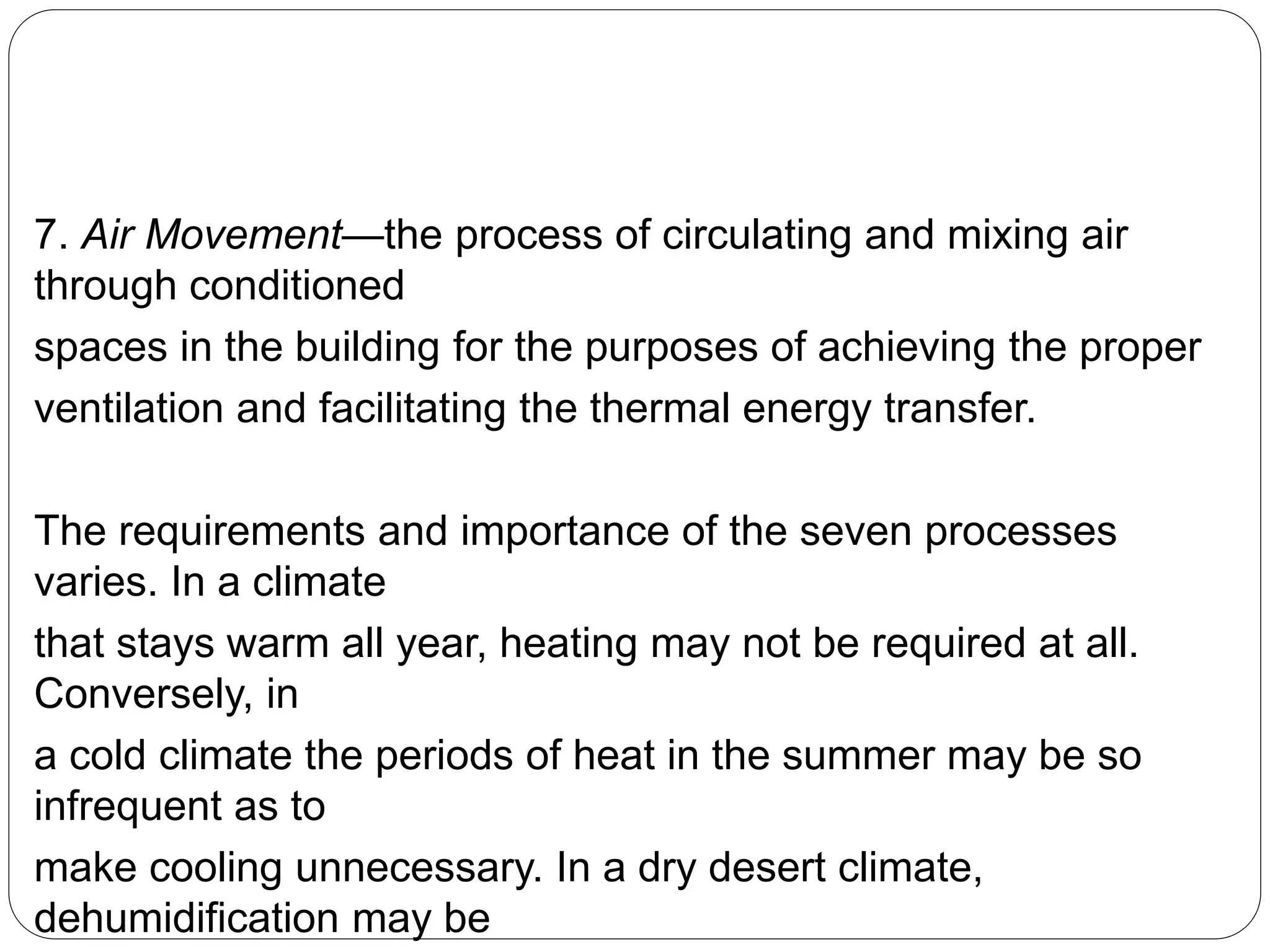 7. Air Movement—the process of circulating and mixing air through conditioned spaces in the building for the purposes of achieving the proper ventilation and facilitating the thermal energy transfer.

The requirements and importance of the seven processes varies. In a climate that stays warm all year, heating may not be required at all. Conversely, in a cold climate the periods of heat in the summer may be so infrequent as to make cooling unnecessary. In a dry desert climate, dehumidification may be